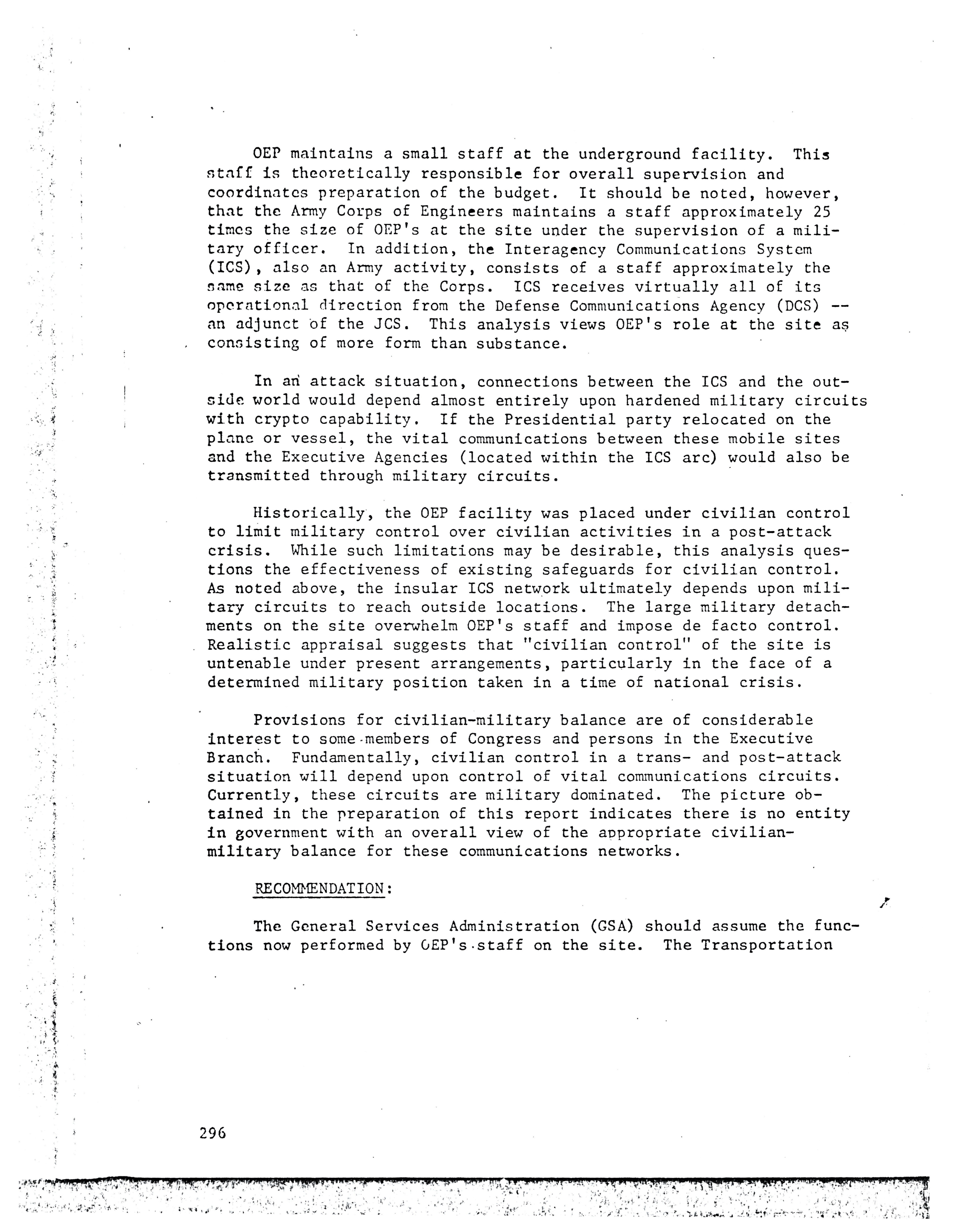 OEP maintains a small staff at the underground facility. This staff is theoretically responsible for overall supervision and coordinates preparation of the budget. It should be noted, however, that the Army Corps of Engineers maintains a staff approximately 25 times the size of OEP's at the site under the supervision of a military officer. In addition, the Interagency Communications System (ICS), also an Army activity, consists of a staff approximately the same size as that of the Corps. ICS receives virtually all of its operational direction from the Defense Communications Agency (DCS) -- an adjunct of the JCS. This analysis views OEP's role at the site as consisting of more form than substance.

In an attack situation, connections between the ICS and the outside world would depend almost entirely upon hardened military circuits with crypto capability. If the Presidential party relocated on the plane or vessel, the vital communications between these mobile sites and the Executive Agencies (located within the ICS arc) would also be transmitted through military circuits.

Historically, the OEP facility was placed under civilian control to limit military control over civilian activities in a post-attack crisis. While such limitations may be desirable, this analysis questions the effectiveness of existing safeguards for civilian control. As noted above, the insular ICS network ultimately depends upon military circuits to reach outside locations. The large military detachments on the site overwhelm OEP's staff and impose de facto control. Realistic appraisal suggests that "civilian control" of the site is untenable under present arrangements, particularly in the face of a determined military position taken in a time of national crisis.

Provisions for civilian-military balance are of considerable interest to some members of Congress and persons in the Executive Branch. Fundamentally, civilian control in a trans- and post-attack situation will depend upon control of vital communications circuits. Currently, these circuits are military dominated. The picture obtained in the preparation of this report indicates there is no entity in government with an overall view of the appropriate civilian-military balance for these communications networks.

RECOMMENDATION:

The General Services Administration (GSA) should assume the functions now performed by OEP's staff on the site. The Transportation

296